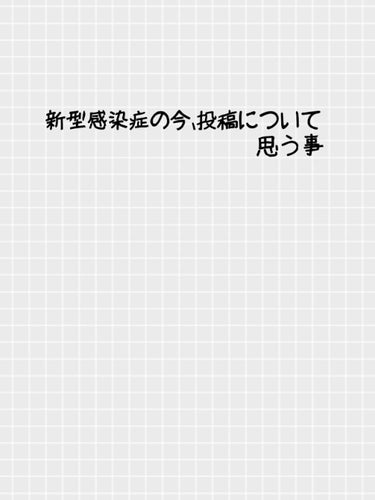 新型感染症の今、投稿について
思う事